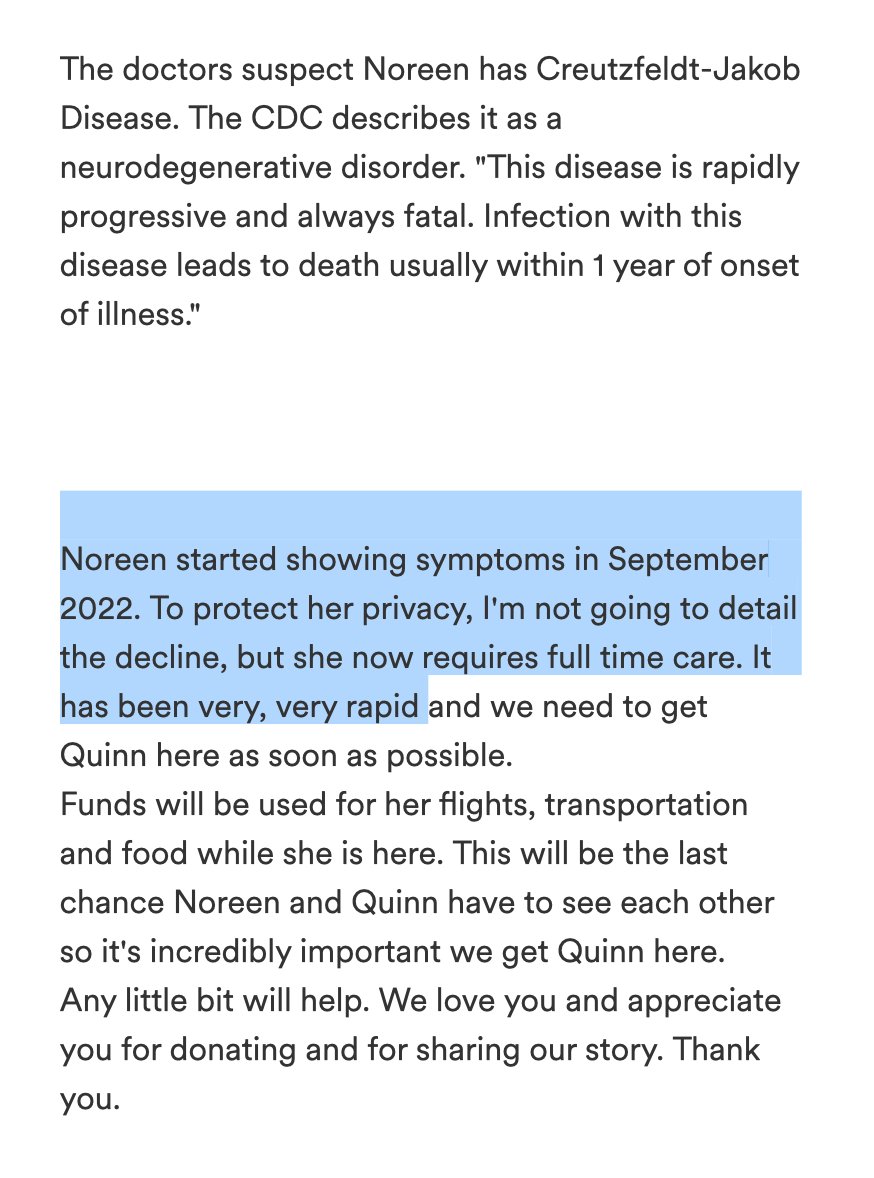 The doctors suspect Noreen has Creutzfeldt-Jakob Disease. The CDC describes it as a neurodegenerative disorder. "This disease is rapidly progressive and always fatal. Infection with this disease leads to death usually within 1 year of onset of illness."

Noreen started showing symptoms in September 2022. To protect her privacy, I'm not going to detail the decline, but she now requires full time care. It has been very, very rapid and we need to get Quinn here as soon as possible.
Funds will be used for her flights, transportation and food while she is here. This will be the last chance Noreen and Quinn have to see each other so it's incredibly important we get Quinn here.
Any little bit will help. We love you and appreciate you for donating and for sharing our story. Thank you.